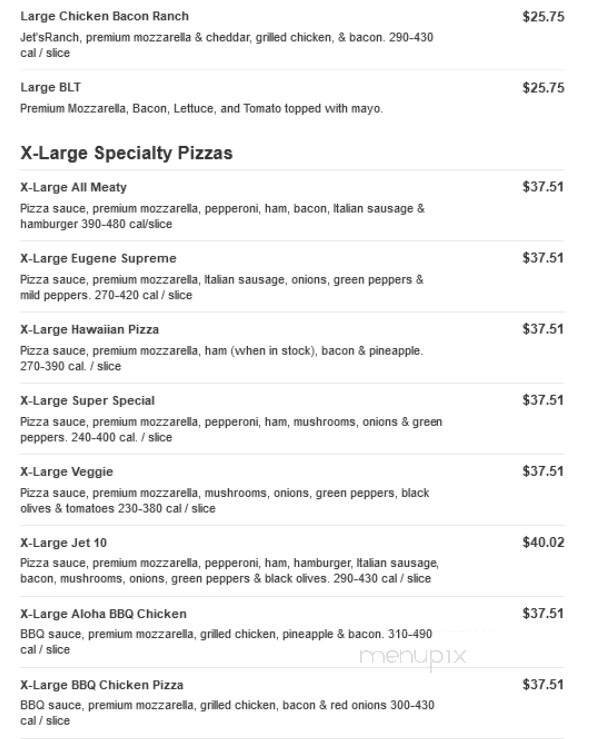 Large Chicken Bacon Ranch
$25.75
Jet'sRanch, premium mozzarella & cheddar, grilled chicken, & bacon. 290-430 cal / slice

Large BLT
$25.75
Premium Mozzarella, Bacon, Lettuce, and Tomato topped with mayo.

X-Large Specialty Pizzas

X-Large All Meaty
$37.51
Pizza sauce, premium mozzarella, pepperoni, ham, bacon, Italian sausage & hamburger 390-480 cal/slice

X-Large Eugene Supreme
$37.51
Pizza sauce, premium mozzarella, Italian sausage, onions, green peppers & mild peppers. 270-420 cal / slice

X-Large Hawaiian Pizza
$37.51
Pizza sauce, premium mozzarella, ham (when in stock), bacon & pineapple. 270-390 cal. / slice

X-Large Super Special
$37.51
Pizza sauce, premium mozzarella, pepperoni, ham, mushrooms, onions & green peppers. 240-400 cal. / slice

X-Large Veggie
$37.51
Pizza sauce, premium mozzarella, mushrooms, onions, green peppers, black olives & tomatoes 230-380 cal / slice

X-Large Jet 10
$40.02
Pizza sauce, premium mozzarella, pepperoni, ham, hamburger, Italian sausage, bacon, mushrooms, onions, green peppers & black olives. 290-430 cal / slice

X-Large Aloha BBQ Chicken
$37.51
BBQ sauce, premium mozzarella, grilled chicken, pineapple & bacon. 310-490 cal / slice

menupix

X-Large BBQ Chicken Pizza
$37.51
BBQ sauce, premium mozzarella, grilled chicken, bacon & red onions 300-430 cal / slice